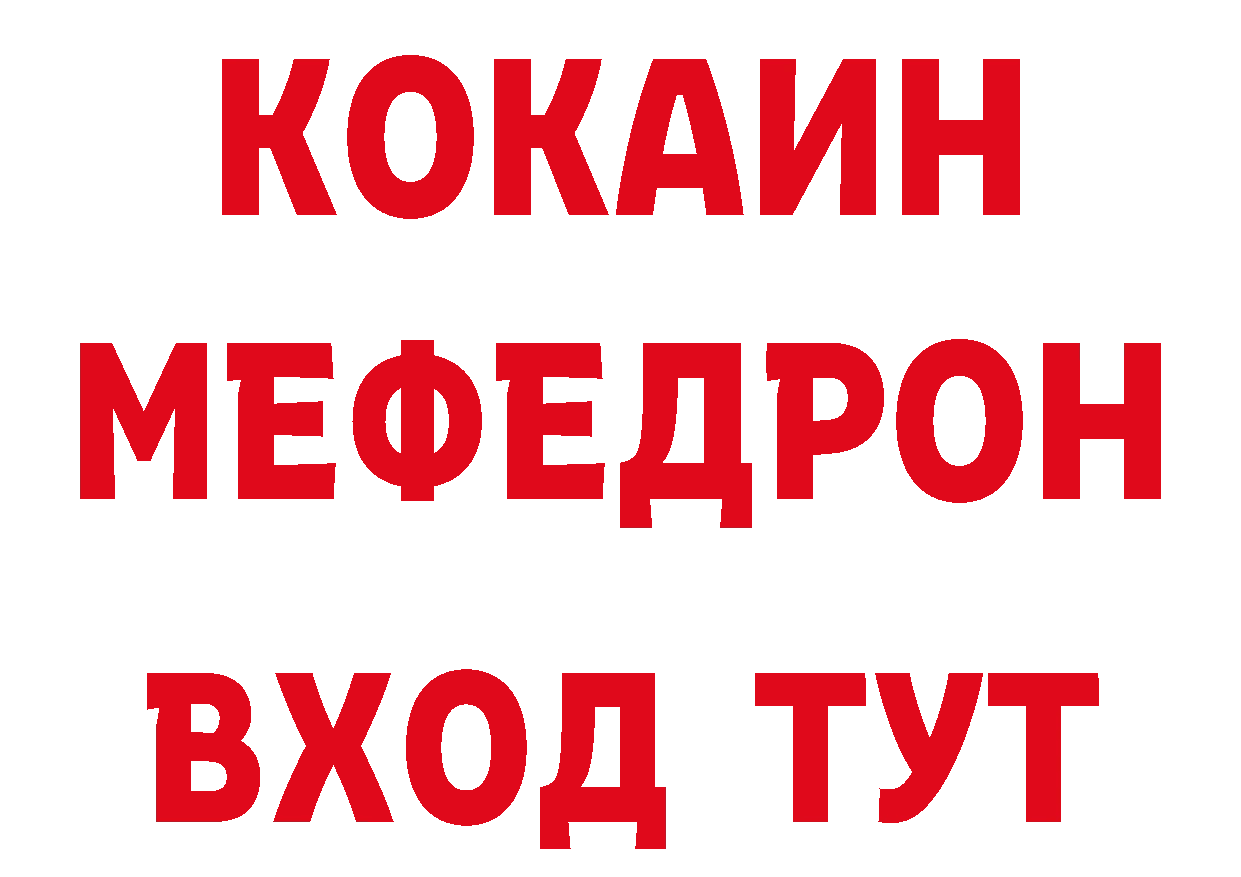 КОКАИН
МЕФЕДРОН
ВХОД ТУТ